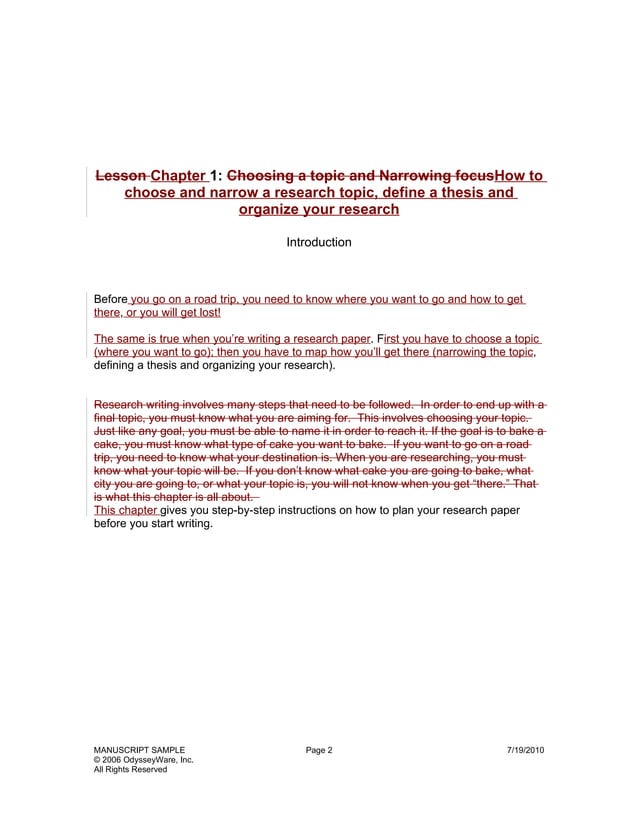 Lesson Chapter 1: Choosing a topic and Narrowing focusHow to choose and narrow a research topic, define a thesis and organize your research

Introduction

Before you go on a road trip, you need to know where you want to go and how to get there, or you will get lost!

The same is true when you're writing a research paper. First you have to choose a topic (where you want to go); then you have to map how you'll get there (narrowing the topic, defining a thesis and organizing your research).

Research writing involves many steps that need to be followed. In order to end up with a final topic, you must know what you are aiming for. This involves choosing your topic. Just like any goal, you must be able to name it in order to reach it. If the goal is to bake a cake, you must know what type of cake you want to bake. If you want to go on a road trip, you need to know what your destination is. When you are researching, you must know what your topic will be. If you don't know what cake you are going to bake, what city you are going to, or what your topic is, you will not know when you get "there." That is what this chapter is all about.
This chapter gives you step-by-step instructions on how to plan your research paper before you start writing.

MANUSCRIPT SAMPLE
© 2006 OdysseyWare, Inc.
All Rights Reserved

Page 2

7/19/2010